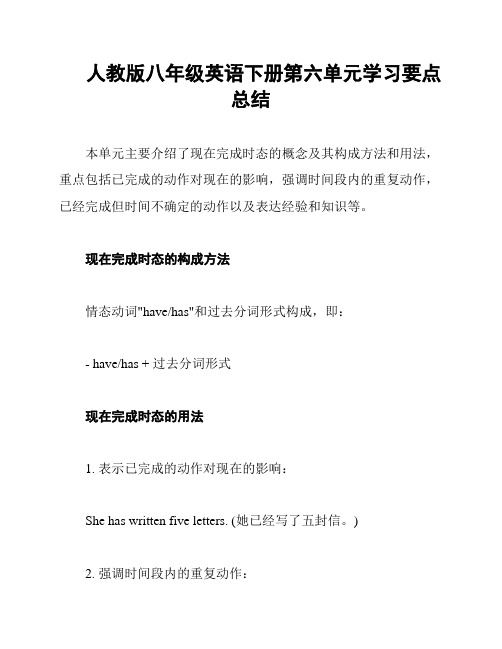 人教版八年级英语下册第六单元学习要点总结

本单元主要介绍了现在完成时态的概念及其构成方法和用法，重点包括已完成的动作对现在的影响，强调时间段内的重复动作，已经完成但时间不确定的动作以及表达经验和知识等。

现在完成时态的构成方法

情态动词"have/has"和过去分词形式构成，即：

- have/has + 过去分词形式

现在完成时态的用法

1. 表示已完成的动作对现在的影响：

She has written five letters. (她已经写了五封信。)

2. 强调时间段内的重复动作：